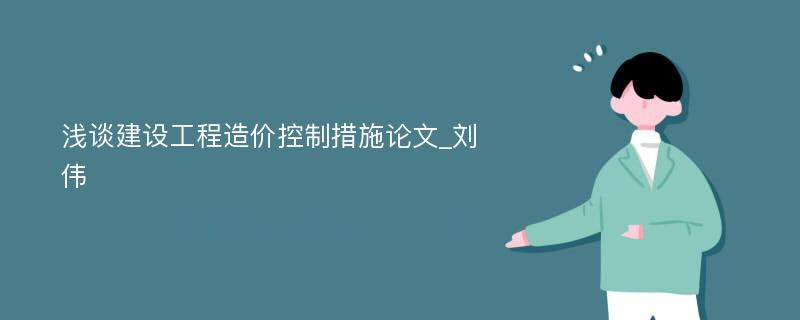 浅谈建设工程造价控制措施论文_刘伟